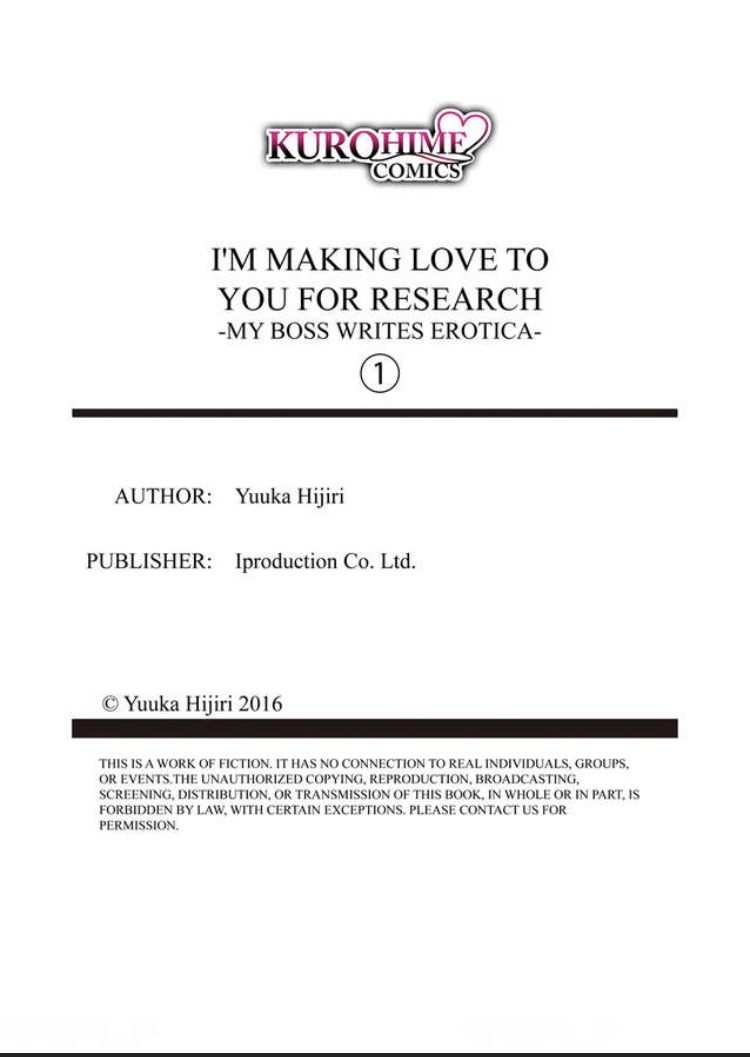 KUROHIME COMICS

I'M MAKING LOVE TO YOU FOR RESEARCH
-MY BOSS WRITES EROTICA-
①

AUTHOR: Yuuka Hijiri

PUBLISHER: Iproduction Co. Ltd.

© Yuuka Hijiri 2016

THIS IS A WORK OF FICTION. IT HAS NO CONNECTION TO REAL INDIVIDUALS, GROUPS, OR EVENTS.THE UNAUTHORIZED COPYING, REPRODUCTION, BROADCASTING, SCREENING, DISTRIBUTION, OR TRANSMISSION OF THIS BOOK, IN WHOLE OR IN PART, IS FORBIDDEN BY LAW, WITH CERTAIN EXCEPTIONS. PLEASE CONTACT US FOR PERMISSION.